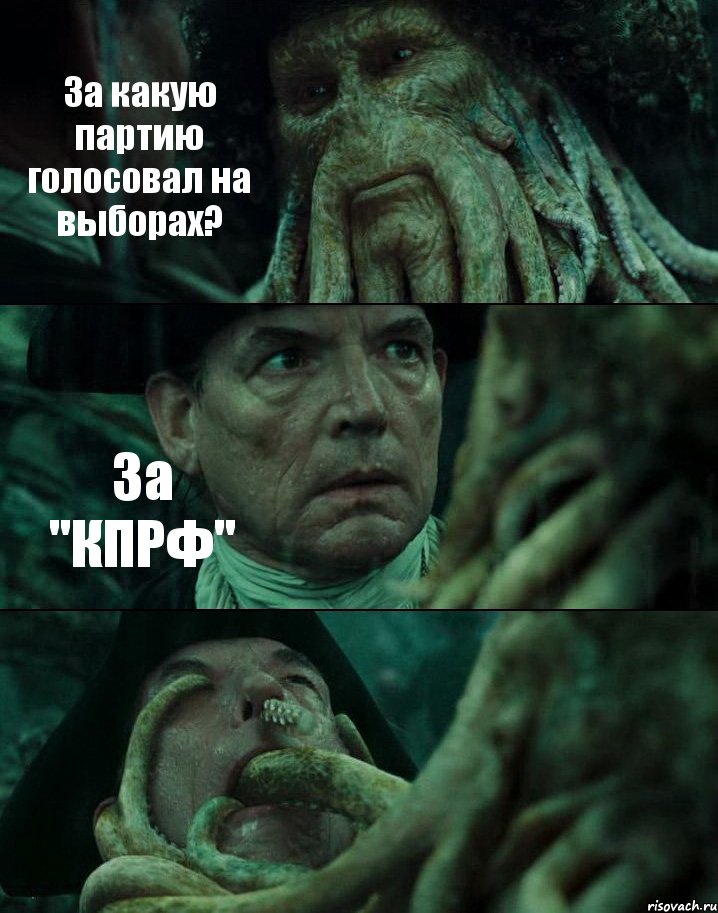 За какую партию голосовал на выборах?

За "КПРФ"

risovach.ru